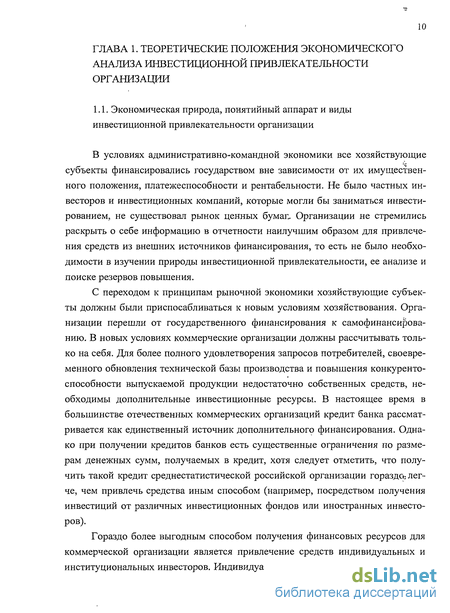 10

ГЛАВА 1. ТЕОРЕТИЧЕСКИЕ ПОЛОЖЕНИЯ ЭКОНОМИЧЕСКОГО АНАЛИЗА ИНВЕСТИЦИОННОЙ ПРИВЛЕКАТЕЛЬНОСТИ ОРГАНИЗАЦИИ

1.1. Экономическая природа, понятийный аппарат и виды инвестиционной привлекательности организации

В условиях административно-командной экономики все хозяйствующие субъекты финансировались государством вне зависимости от их имущественного положения, платежеспособности и рентабельности. Не было частных инвесторов и инвестиционных компаний, которые могли бы заниматься инвестированием, не существовал рынок ценных бумаг. Организации не стремились раскрыть о себе информацию в отчетности наилучшим образом для привлечения средств из внешних источников финансирования, то есть не было необходимости в изучении природы инвестиционной привлекательности, ее анализе и поиске резервов повышения.

С переходом к принципам рыночной экономики хозяйствующие субъекты должны были приспосабливаться к новым условиям хозяйствования. Организации перешли от государственного финансирования к самофинансированию. В новых условиях коммерческие организации должны рассчитывать только на себя. Для более полного удовлетворения запросов потребителей, своевременного обновления технической базы производства и повышения конкурентоспособности выпускаемой продукции недостаточно собственных средств, необходимы дополнительные инвестиционные ресурсы. В настоящее время в большинстве отечественных коммерческих организаций кредит банка рассматривается как единственный источник дополнительного финансирования. Однако при получении кредитов банков есть существенные ограничения по размерам денежных сумм, получаемых в кредит, хотя следует отметить, что получить такой кредит среднестатистической российской организации гораздо легче, чем привлечь средства иным способом (например, посредством получения инвестиций от различных инвестиционных фондов или иностранных инвесторов).

Гораздо более выгодным способом получения финансовых ресурсов для коммерческой организации является привлечение средств индивидуальных и институциональных инвесторов. Индивидуа

dsLib.net
библиотека диссертаций